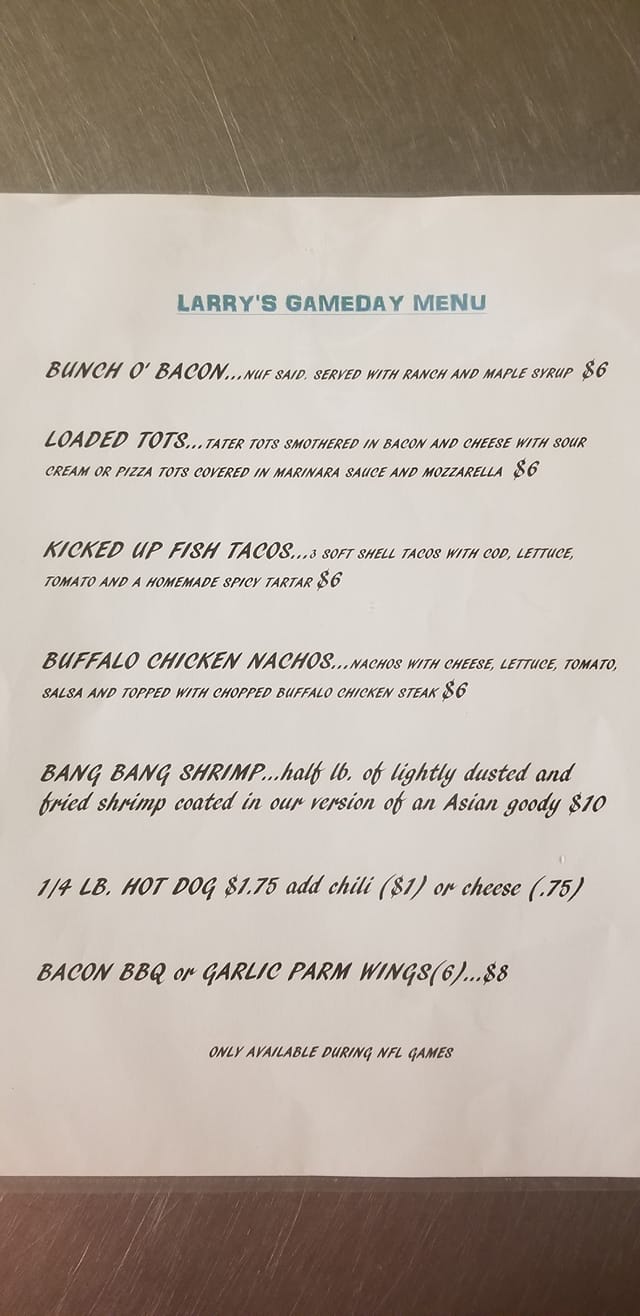 LARRY'S GAMEDAY MENU

BUNCH O' BACON...NUF SAID. SERVED WITH RANCH AND MAPLE SYRUP $6

LOADED TOTS...TATER TOTS SMOTHERED IN BACON AND CHEESE WITH SOUR CREAM OR PIZZA TOTS COVERED IN MARINARA SAUCE AND MOZZARELLA $6

KICKED UP FISH TACOS...3 SOFT SHELL TACOS WITH COD, LETTUCE, TOMATO AND A HOMEMADE SPICY TARTAR $6

BUFFALO CHICKEN NACHOS...NACHOS WITH CHEESE, LETTUCE, TOMATO, SALSA AND TOPPED WITH CHOPPED BUFFALO CHICKEN STEAK $6

BANG BANG SHRIMP...half lb. of lightly dusted and fried shrimp coated in our version of an Asian goody $10

1/4 LB. HOT DOG $1.75 add chili ($1) or cheese (.75)

BACON BBQ or GARLIC PARM WINGS(6)...$8

ONLY AVAILABLE DURING NFL GAMES